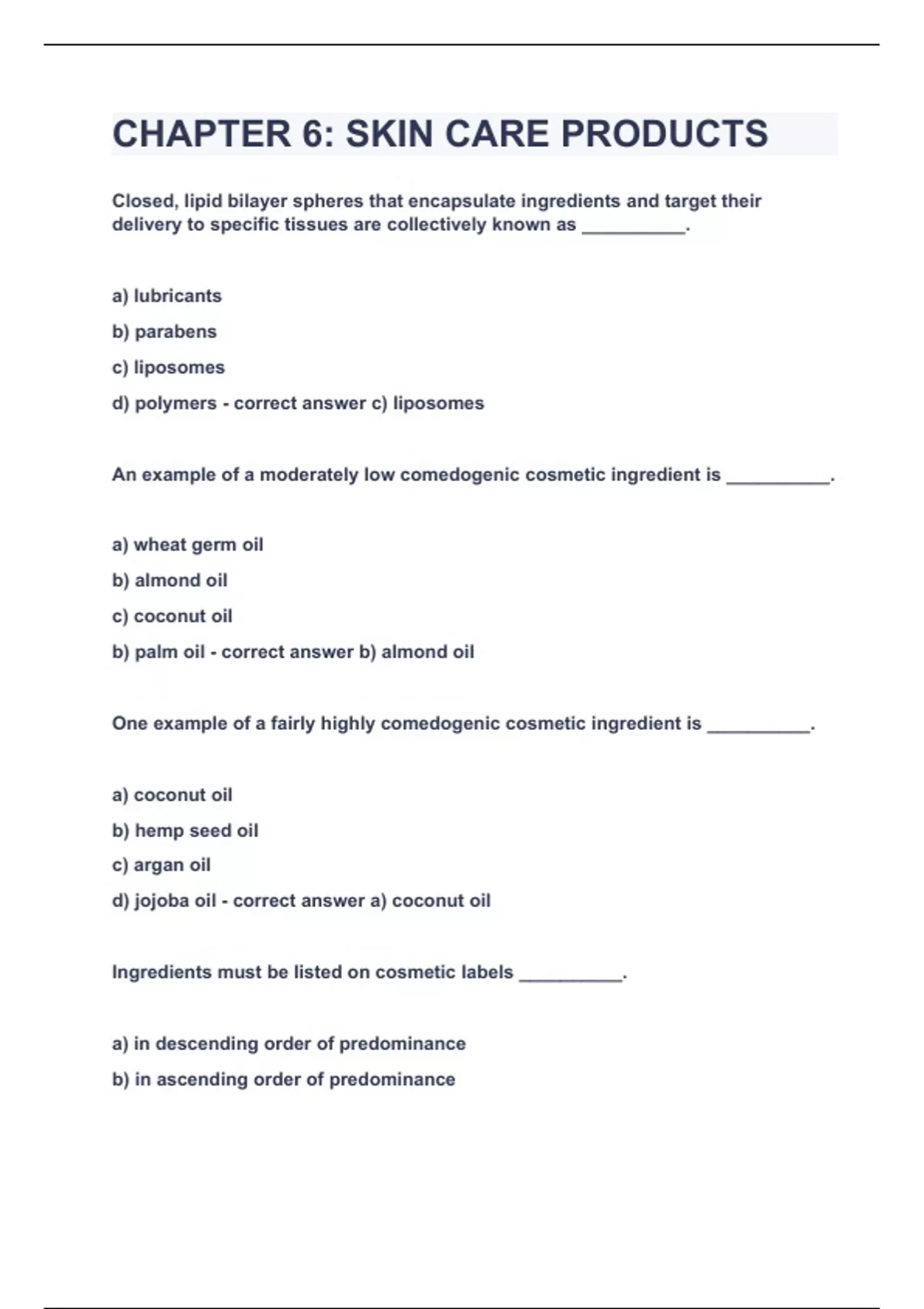 CHAPTER 6: SKIN CARE PRODUCTS

Closed, lipid bilayer spheres that encapsulate ingredients and target their delivery to specific tissues are collectively known as ____.

a) lubricants

b) parabens

c) liposomes

d) polymers - correct answer c) liposomes

An example of a moderately low comedogenic cosmetic ingredient is ____.

a) wheat germ oil

b) almond oil

c) coconut oil

b) palm oil - correct answer b) almond oil

One example of a fairly highly comedogenic cosmetic ingredient is ____.

a) coconut oil

b) hemp seed oil

c) argan oil

d) jojoba oil - correct answer a) coconut oil

Ingredients must be listed on cosmetic labels ____.

a) in descending order of predominance

b) in ascending order of predominance